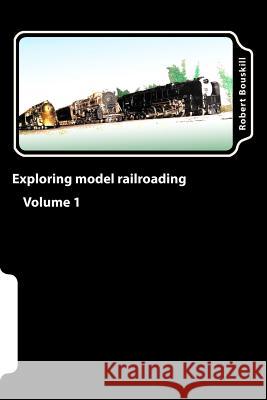 Robert Bouskill

Exploring model railroading

Volume 1

Kraina Książek